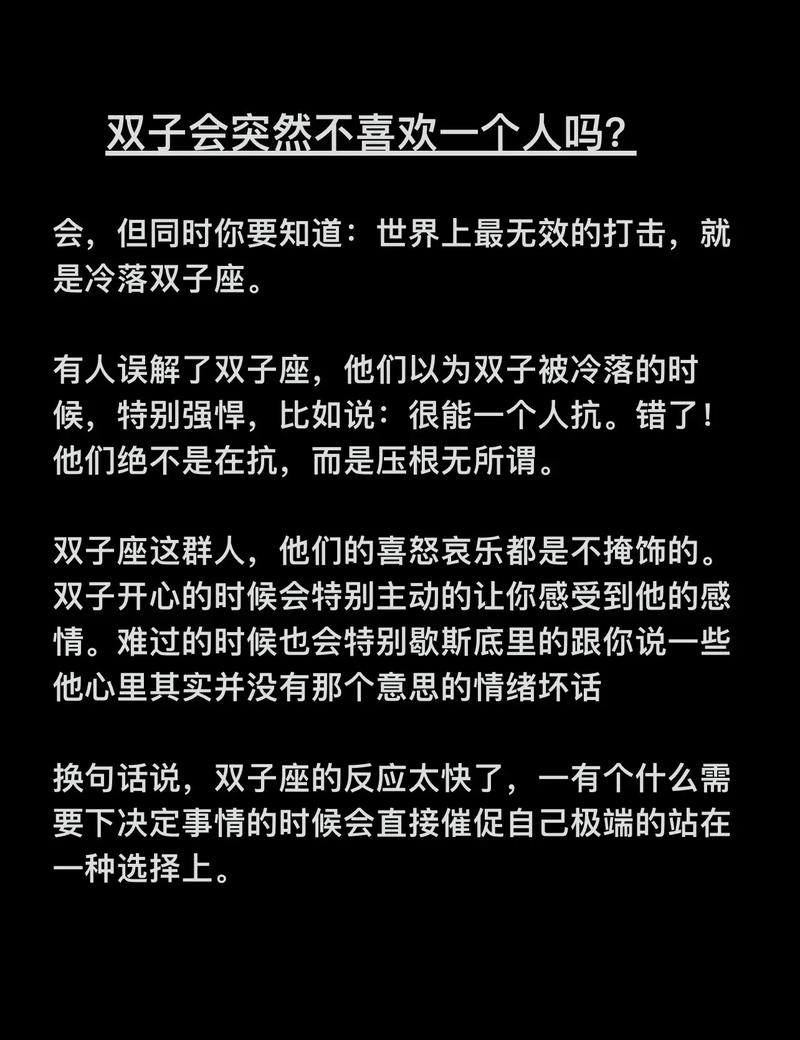 双子会突然不喜欢一个人吗？

会，但同时你要知道：世界上最无效的打击，就是冷落双子座。

有人误解了双子座，他们以为双子被冷落的时候，特别强悍，比如说：很能一个人抗。错了！他们绝不是在抗，而是压根无所谓。

双子座这群人，他们的喜怒哀乐都是不掩饰的。双子开心的时候会特别主动的让你感受到他的感情。难过的时候也会特别歇斯底里的跟你说一些他心里其实并没有那个意思的情绪坏话

换句话说，双子座的反应太快了，一有个什么需要下决定事情的时候会直接催促自己极端的站在一种选择上。